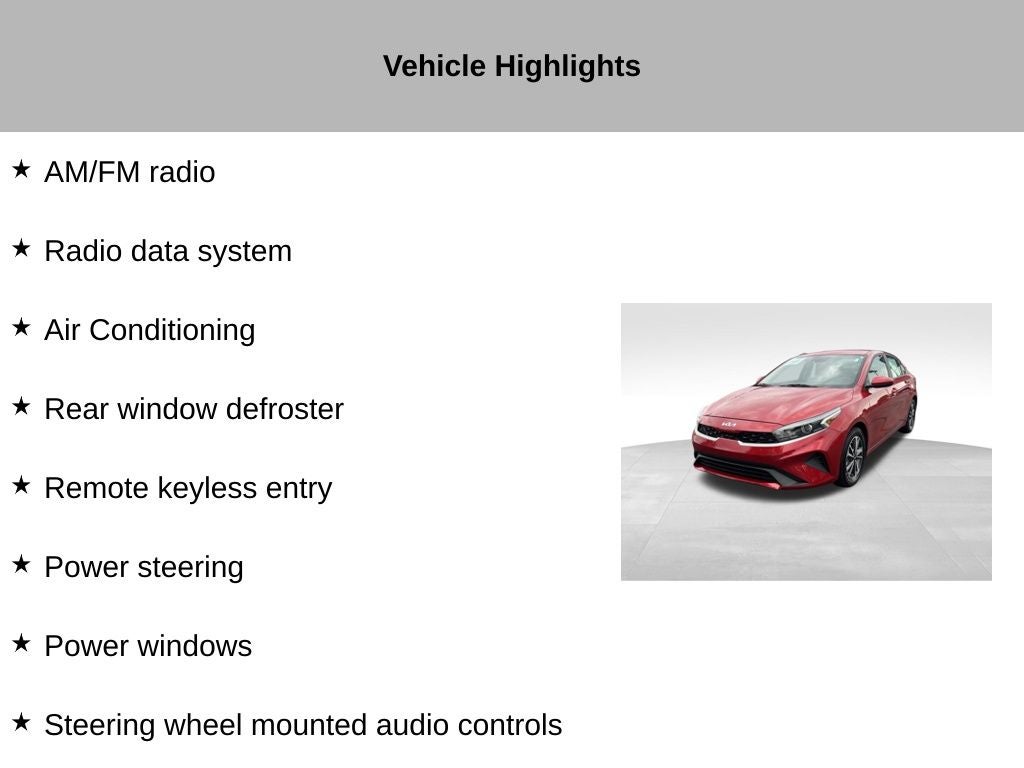 Vehicle Highlights

★ AM/FM radio

★ Radio data system

★ Air Conditioning

★ Rear window defroster

★ Remote keyless entry

★ Power steering

★ Power windows

★ Steering wheel mounted audio controls